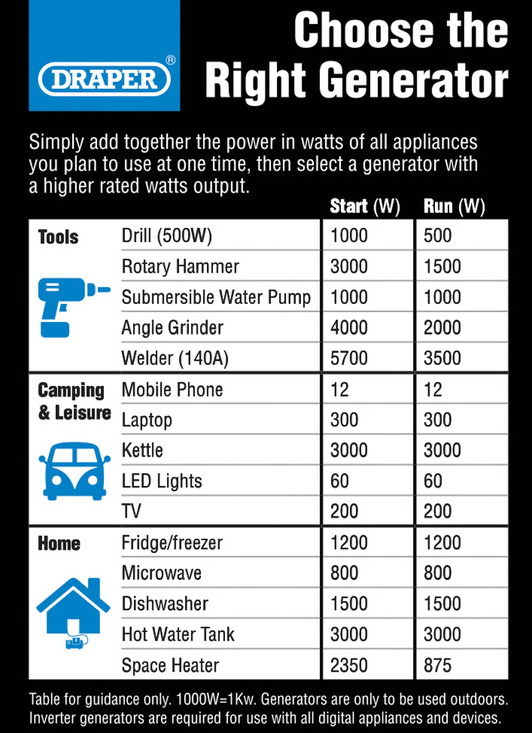 DRAPER®

Choose the Right Generator

Simply add together the power in watts of all appliances you plan to use at one time, then select a generator with a higher rated watts output.

| | | Start (W) | Run (W) |
|---|---|---|---|
| Tools | Drill (500W) | 1000 | 500 |
| | Rotary Hammer | 3000 | 1500 |
| | Submersible Water Pump | 1000 | 1000 |
| | Angle Grinder | 4000 | 2000 |
| | Welder (140A) | 5700 | 3500 |
| Camping & Leisure | Mobile Phone | 12 | 12 |
| | Laptop | 300 | 300 |
| | Kettle | 3000 | 3000 |
| | LED Lights | 60 | 60 |
| | TV | 200 | 200 |
| Home | Fridge/freezer | 1200 | 1200 |
| | Microwave | 800 | 800 |
| | Dishwasher | 1500 | 1500 |
| | Hot Water Tank | 3000 | 3000 |
| | Space Heater | 2350 | 875 |

Table for guidance only. 1000W=1Kw. Generators are only to be used outdoors. Inverter generators are required for use with all digital appliances and devices.